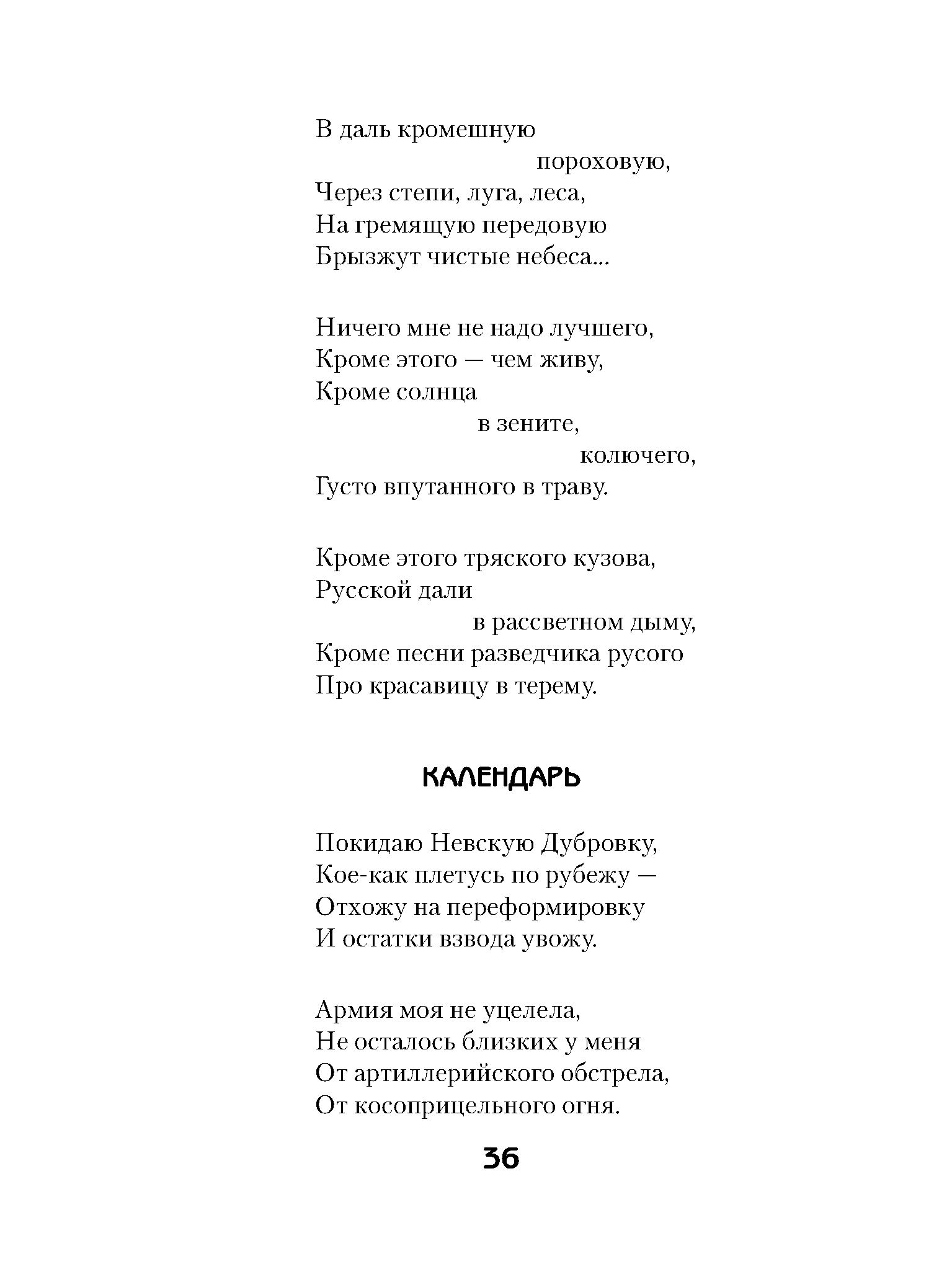 В даль кромешную
пороховую,
Через степи, луга, леса,
На гремящую передовую
Брызжут чистые небеса...

Ничего мне не надо лучшего,
Кроме этого — чем живу,
Кроме солнца
в зените,
колючего,
Густо впутанного в траву.

Кроме этого тряского кузова,
Русской дали
в рассветном дыму,
Кроме песни разведчика русого
Про красавицу в терему.

КАЛЕНДАРЬ

Покидаю Невскую Дубровку,
Кое-как плетусь по рубежу —
Отхожу на переформировку
И остатки взвода увожу.

Армия моя не уцелела,
Не осталось близких у меня
От артиллерийского обстрела,
От косоприцельного огня.

36